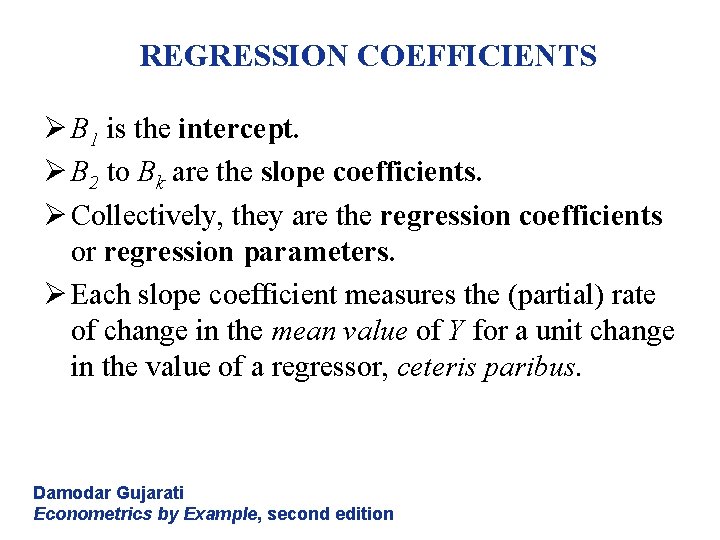 REGRESSION COEFFICIENTS

➢ $B_1$ is the intercept.

➢ $B_2$ to $B_k$ are the slope coefficients.

➢ Collectively, they are the regression coefficients or regression parameters.

➢ Each slope coefficient measures the (partial) rate of change in the mean value of Y for a unit change in the value of a regressor, ceteris paribus.

Damodar Gujarati
Econometrics by Example, second edition